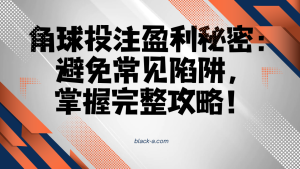 角球投注盈利秘密：避免常见陷阱，掌握完整攻略！

black-a.com